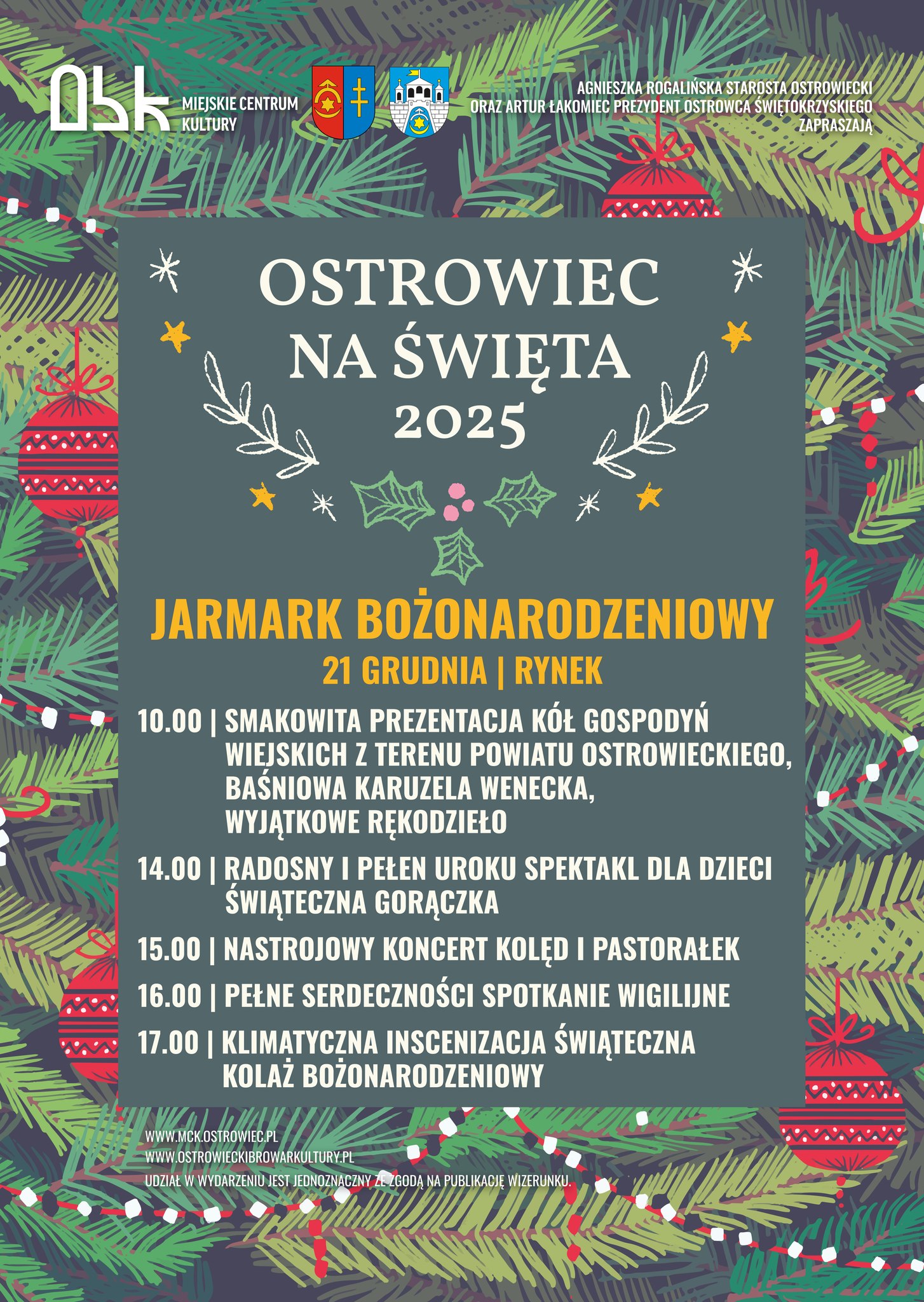 MIEJSKIE CENTRUM KULTURY

AGNIESZKA ROGALIŃSKA STAROSTA OSTROWIECKI
ORAZ ARTUR ŁAKOMIEC PREZYDENT OSTROWCA ŚWIĘTOKRZYSKIEGO
ZAPRASZAJĄ

OSTROWIEC
NA ŚWIĘTA
2025

JARMARK BOŻONARODZENIOWY
21 GRUDNIA | RYNEK

10.00 | SMAKOWITA PREZENTACJA KÓŁ GOSPODYŃ WIEJSKICH Z TERENU POWIATU OSTROWIECKIEGO, BAŚNIOWA KARUZELA WENECKA, WYJĄTKOWE RĘKODZIEŁO

14.00 | RADOSNY I PEŁEN UROKU SPEKTAKL DLA DZIECI ŚWIĄTECZNA GORĄCZKA

15.00 | NASTROJOWY KONCERT KOLĘD I PASTORAŁEK

16.00 | PEŁNE SERDECZNOŚCI SPOTKANIE WIGILIJNE

17.00 | KLIMATYCZNA INSCENIZACJA ŚWIĄTECZNA KOLAŻ BOŻONARODZENIOWY

WWW.MCK.OSTROWIEC.PL
WWW.OSTROWIECKIBROWARKULTURY.PL
UDZIAŁ W WYDARZENIU JEST JEDNOZNACZNY ZE ZGODĄ NA PUBLIKACJĘ WIZERUNKU.